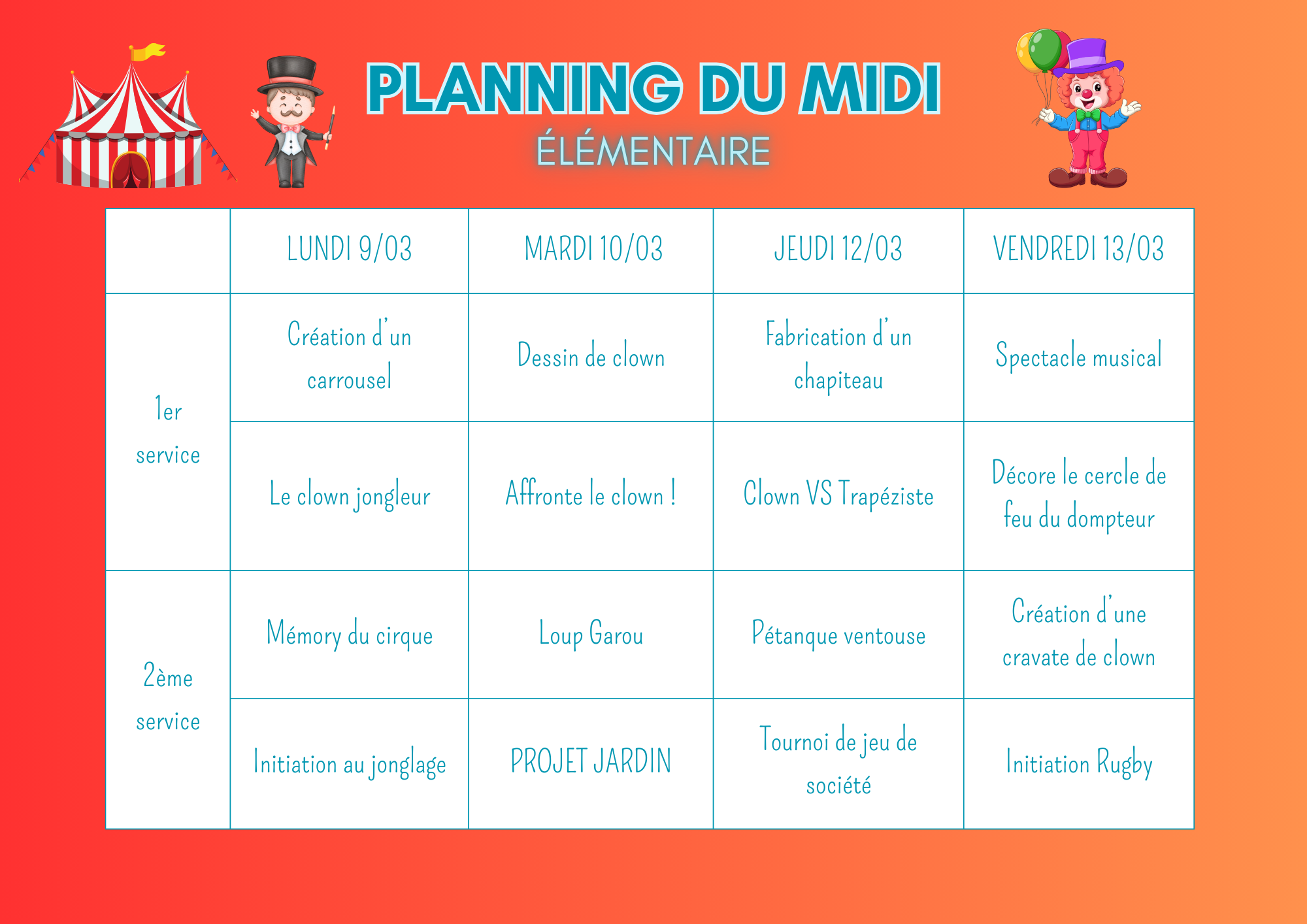 PLANNING DU MIDI
ÉLÉMENTAIRE

|  | LUNDI 9/03 | MARDI 10/03 | JEUDI 12/03 | VENDREDI 13/03 |
|---|---|---|---|---|
| 1er service | Création d'un carrousel | Dessin de clown | Fabrication d'un chapiteau | Spectacle musical |
|  | Le clown jongleur | Affronte le clown ! | Clown VS Trapéziste | Décore le cercle de feu du dompteur |
| 2ème service | Mémory du cirque | Loup Garou | Pétanque ventouse | Création d'une cravate de clown |
|  | Initiation au jonglage | PROJET JARDIN | Tournoi de jeu de société | Initiation Rugby |